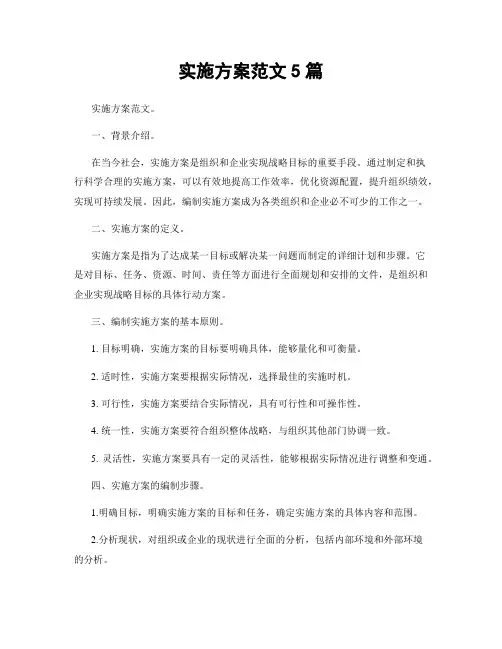 实施方案范文 5 篇

实施方案范文。

一、背景介绍。

在当今社会，实施方案是组织和企业实现战略目标的重要手段。通过制定和执行科学合理的实施方案，可以有效地提高工作效率，优化资源配置，提升组织绩效，实现可持续发展。因此，编制实施方案成为各类组织和企业必不可少的工作之一。

二、实施方案的定义。

实施方案是指为了达成某一目标或解决某一问题而制定的详细计划和步骤。它是对目标、任务、资源、时间、责任等方面进行全面规划和安排的文件，是组织和企业实现战略目标的具体行动方案。

三、编制实施方案的基本原则。

1. 目标明确，实施方案的目标要明确具体，能够量化和可衡量。

2. 适时性，实施方案要根据实际情况，选择最佳的实施时机。

3. 可行性，实施方案要结合实际情况，具有可行性和可操作性。

4. 统一性，实施方案要符合组织整体战略，与组织其他部门协调一致。

5. 灵活性，实施方案要具有一定的灵活性，能够根据实际情况进行调整和变通。

四、实施方案的编制步骤。

1.明确目标，明确实施方案的目标和任务，确定实施方案的具体内容和范围。

2.分析现状，对组织或企业的现状进行全面的分析，包括内部环境和外部环境的分析。